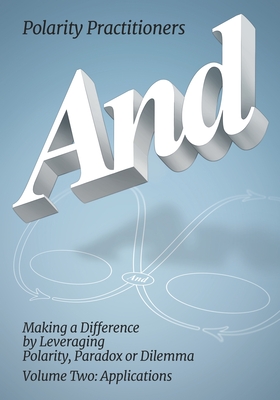 Polarity Practitioners

And

And

Making a Difference by Leveraging Polarity, Paradox or Dilemma

Volume Two: Applications